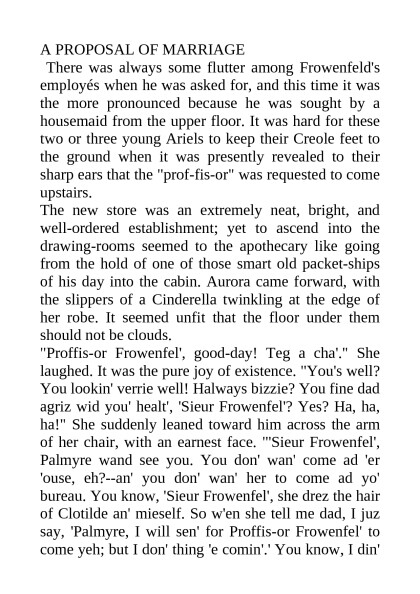 A PROPOSAL OF MARRIAGE

There was always some flutter among Frowenfeld's employés when he was asked for, and this time it was the more pronounced because he was sought by a housemaid from the upper floor. It was hard for these two or three young Ariels to keep their Creole feet to the ground when it was presently revealed to their sharp ears that the "prof-fis-or" was requested to come upstairs.

The new store was an extremely neat, bright, and well-ordered establishment; yet to ascend into the drawing-rooms seemed to the apothecary like going from the hold of one of those smart old packet-ships of his day into the cabin. Aurora came forward, with the slippers of a Cinderella twinkling at the edge of her robe. It seemed unfit that the floor under them should not be clouds.

"Proffis-or Frowenfel', good-day! Teg a cha'." She laughed. It was the pure joy of existence. "You's well? You lookin' verrie well! Halways bizzie? You fine dad agriz wid you' healt', 'Sieur Frowenfel'? Yes? Ha, ha, ha!" She suddenly leaned toward him across the arm of her chair, with an earnest face. "'Sieur Frowenfel', Palmyre wand see you. You don' wan' come ad 'er 'ouse, eh?--an' you don' wan' her to come ad yo' bureau. You know, 'Sieur Frowenfel', she drez the hair of Clotilde an' mieself. So w'en she tell me dad, I juz say, 'Palmyre, I will sen' for Proffis-or Frowenfel' to come yeh; but I don' thing 'e comin'.' You know, I din'